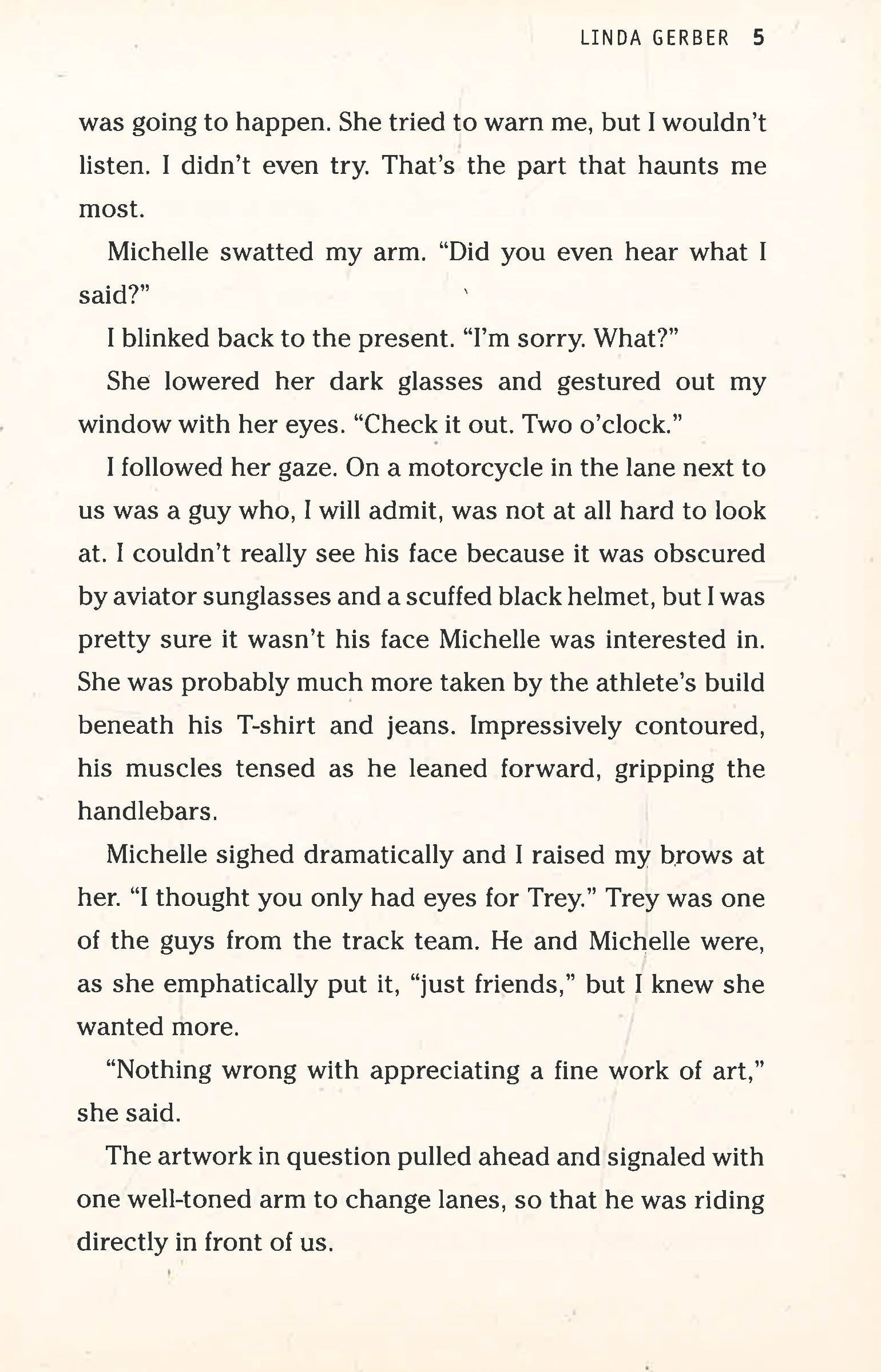 LINDA GERBER 5

was going to happen. She tried to warn me, but I wouldn't listen. I didn't even try. That's the part that haunts me most.

Michelle swatted my arm. "Did you even hear what I said?"

I blinked back to the present. "I'm sorry. What?"

She lowered her dark glasses and gestured out my window with her eyes. "Check it out. Two o'clock."

I followed her gaze. On a motorcycle in the lane next to us was a guy who, I will admit, was not at all hard to look at. I couldn't really see his face because it was obscured by aviator sunglasses and a scuffed black helmet, but I was pretty sure it wasn't his face Michelle was interested in. She was probably much more taken by the athlete's build beneath his T-shirt and jeans. Impressively contoured, his muscles tensed as he leaned forward, gripping the handlebars.

Michelle sighed dramatically and I raised my brows at her. "I thought you only had eyes for Trey." Trey was one of the guys from the track team. He and Michelle were, as she emphatically put it, "just friends," but I knew she wanted more.

"Nothing wrong with appreciating a fine work of art," she said.

The artwork in question pulled ahead and signaled with one well-toned arm to change lanes, so that he was riding directly in front of us.